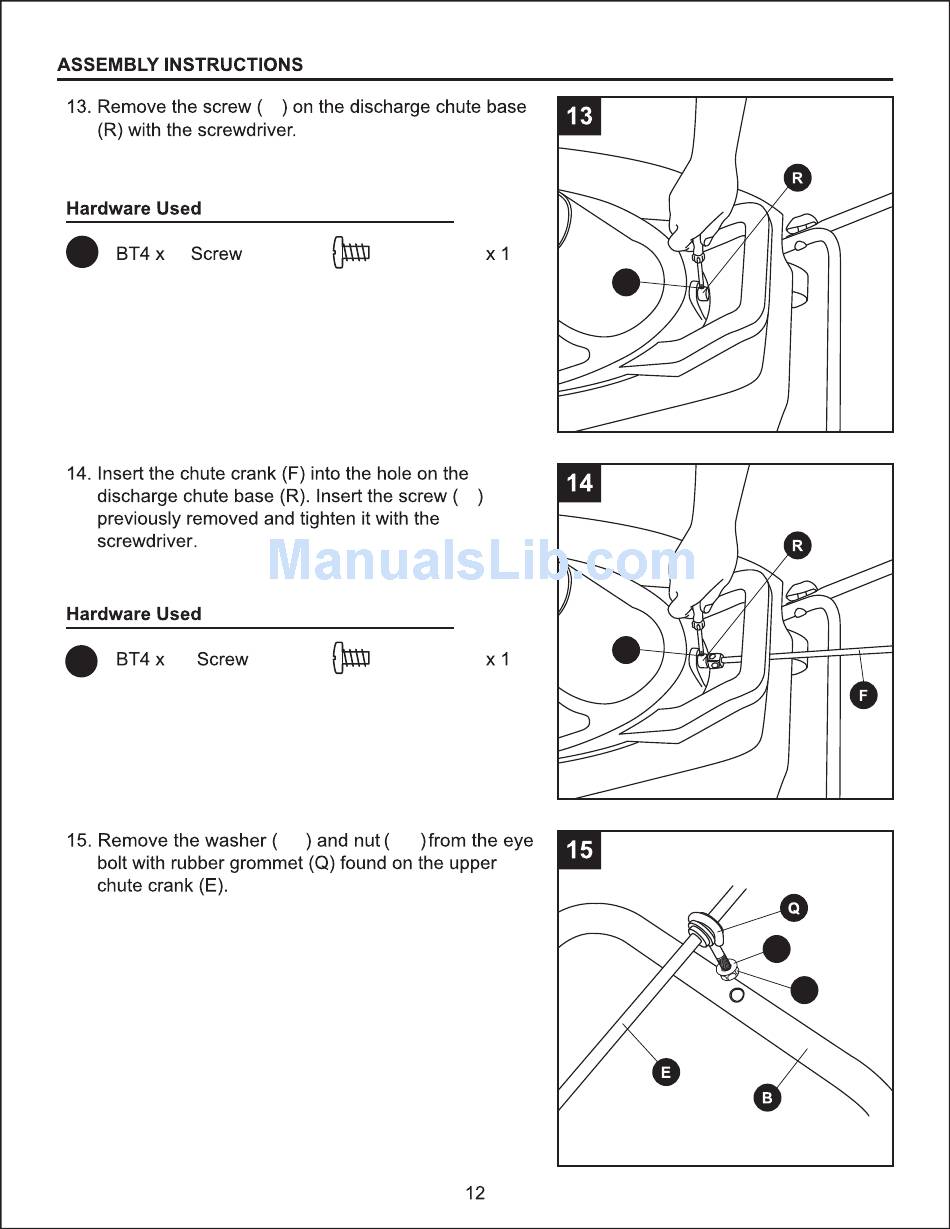 ASSEMBLY INSTRUCTIONS

13. Remove the screw ( ) on the discharge chute base (R) with the screwdriver.

Hardware Used

BT4 x Screw x 1

13

R

14. Insert the chute crank (F) into the hole on the discharge chute base (R). Insert the screw ( ) previously removed and tighten it with the screwdriver.

ManualsLib.com

Hardware Used

BT4 x Screw x 1

14

R

F

15. Remove the washer ( ) and nut ( ) from the eye bolt with rubber grommet (Q) found on the upper chute crank (E).

15

Q

E

B

12